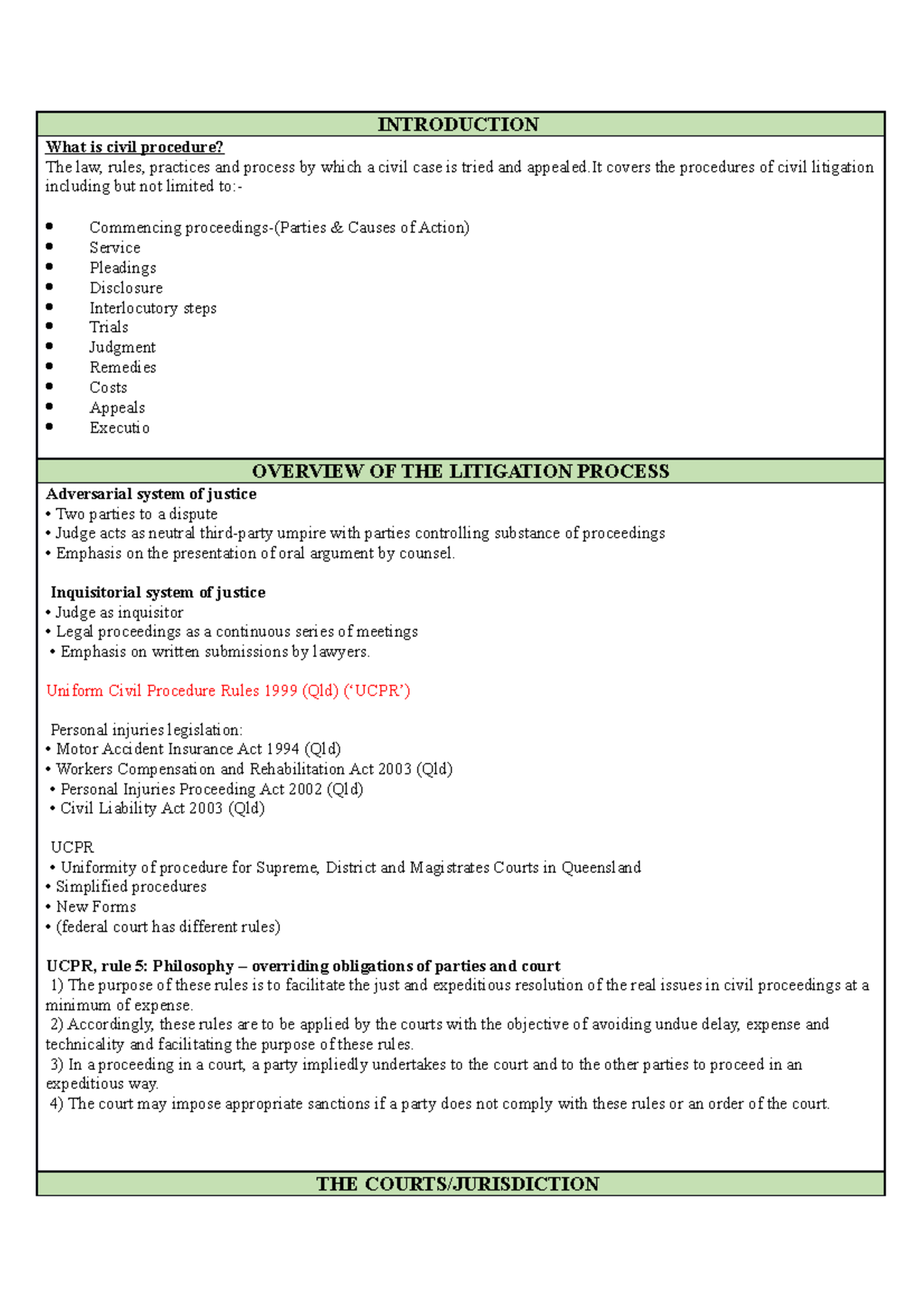 INTRODUCTION

What is civil procedure?

The law, rules, practices and process by which a civil case is tried and appealed.It covers the procedures of civil litigation including but not limited to:-

• Commencing proceedings-(Parties & Causes of Action)
• Service
• Pleadings
• Disclosure
• Interlocutory steps
• Trials
• Judgment
• Remedies
• Costs
• Appeals
• Executio

OVERVIEW OF THE LITIGATION PROCESS

Adversarial system of justice
• Two parties to a dispute
• Judge acts as neutral third-party umpire with parties controlling substance of proceedings
• Emphasis on the presentation of oral argument by counsel.

Inquisitorial system of justice
• Judge as inquisitor
• Legal proceedings as a continuous series of meetings
• Emphasis on written submissions by lawyers.

Uniform Civil Procedure Rules 1999 (Qld) ('UCPR')

Personal injuries legislation:
• Motor Accident Insurance Act 1994 (Qld)
• Workers Compensation and Rehabilitation Act 2003 (Qld)
• Personal Injuries Proceeding Act 2002 (Qld)
• Civil Liability Act 2003 (Qld)

UCPR
• Uniformity of procedure for Supreme, District and Magistrates Courts in Queensland
• Simplified procedures
• New Forms
• (federal court has different rules)

UCPR, rule 5: Philosophy – overriding obligations of parties and court
1) The purpose of these rules is to facilitate the just and expeditious resolution of the real issues in civil proceedings at a minimum of expense.
2) Accordingly, these rules are to be applied by the courts with the objective of avoiding undue delay, expense and technicality and facilitating the purpose of these rules.
3) In a proceeding in a court, a party impliedly undertakes to the court and to the other parties to proceed in an expeditious way.
4) The court may impose appropriate sanctions if a party does not comply with these rules or an order of the court.

THE COURTS/JURISDICTION